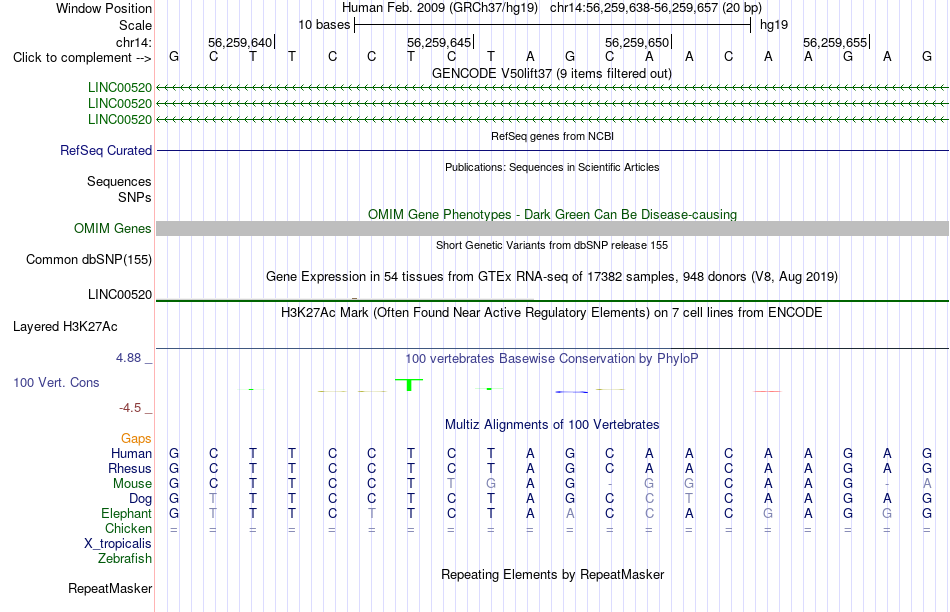 Window Position	Human Feb. 2009 (GRCh37/hg19)   chr14:56,259,638-56,259,657 (20 bp)
Scale	10 bases	hg19
chr14:	56,259,640	56,259,645	56,259,650	56,259,655
Click to complement -->	G C T T C C T C T A G C A A C A A G A G
GENCODE V50lift37 (9 items filtered out)
LINC00520
LINC00520
LINC00520
RefSeq genes from NCBI
RefSeq Curated
Publications: Sequences in Scientific Articles
Sequences
SNPs
OMIM Gene Phenotypes - Dark Green Can Be Disease-causing
OMIM Genes
Short Genetic Variants from dbSNP release 155
Common dbSNP(155)
Gene Expression in 54 tissues from GTEx RNA-seq of 17382 samples, 948 donors (V8, Aug 2019)
LINC00520
H3K27Ac Mark (Often Found Near Active Regulatory Elements) on 7 cell lines from ENCODE
Layered H3K27Ac
4.88 _
100 vertebrates Basewise Conservation by PhyloP
100 Vert. Cons
-4.5 _
Multiz Alignments of 100 Vertebrates
Gaps
Human	G C T T C C T C T A G C A A C A A G A G
Rhesus	G C T T C C T C T A G C A A C A A G A G
Mouse	G C T T C C T T G A G - G G C A A G - A
Dog	G T T T C C T C T A G C C T C A A G A G
Elephant	G T T T C T T C T A A C C A C G A G G G
Chicken	= = = = = = = = = = = = = = = = = = = =
X_tropicalis
Zebrafish
Repeating Elements by RepeatMasker
RepeatMasker